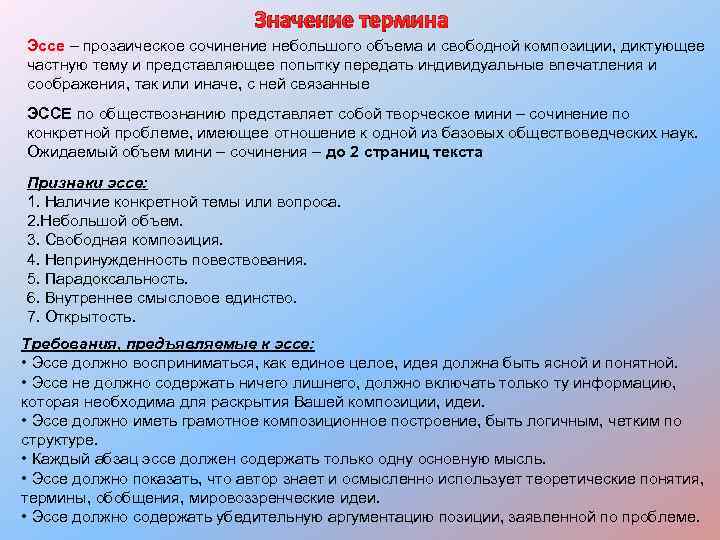 Значение термина

Эссе – прозаическое сочинение небольшого объема и свободной композиции, диктующее частную тему и представляющее попытку передать индивидуальные впечатления и соображения, так или иначе, с ней связанные

ЭССЕ по обществознанию представляет собой творческое мини – сочинение по конкретной проблеме, имеющее отношение к одной из базовых обществоведческих наук. Ожидаемый объем мини – сочинения – до 2 страниц текста

Признаки эссе:
1. Наличие конкретной темы или вопроса.
2.Небольшой объем.
3. Свободная композиция.
4. Непринужденность повествования.
5. Парадоксальность.
6. Внутреннее смысловое единство.
7. Открытость.

Требования, предъявляемые к эссе:
• Эссе должно восприниматься, как единое целое, идея должна быть ясной и понятной.
• Эссе не должно содержать ничего лишнего, должно включать только ту информацию, которая необходима для раскрытия Вашей композиции, идеи.
• Эссе должно иметь грамотное композиционное построение, быть логичным, четким по структуре.
• Каждый абзац эссе должен содержать только одну основную мысль.
• Эссе должно показать, что автор знает и осмысленно использует теоретические понятия, термины, обобщения, мировоззренческие идеи.
• Эссе должно содержать убедительную аргументацию позиции, заявленной по проблеме.